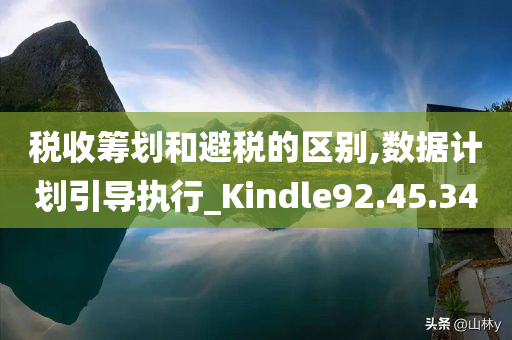 税收筹划和避税的区别,数据计划引导执行_Kindle92.45.34

头条 @山林y